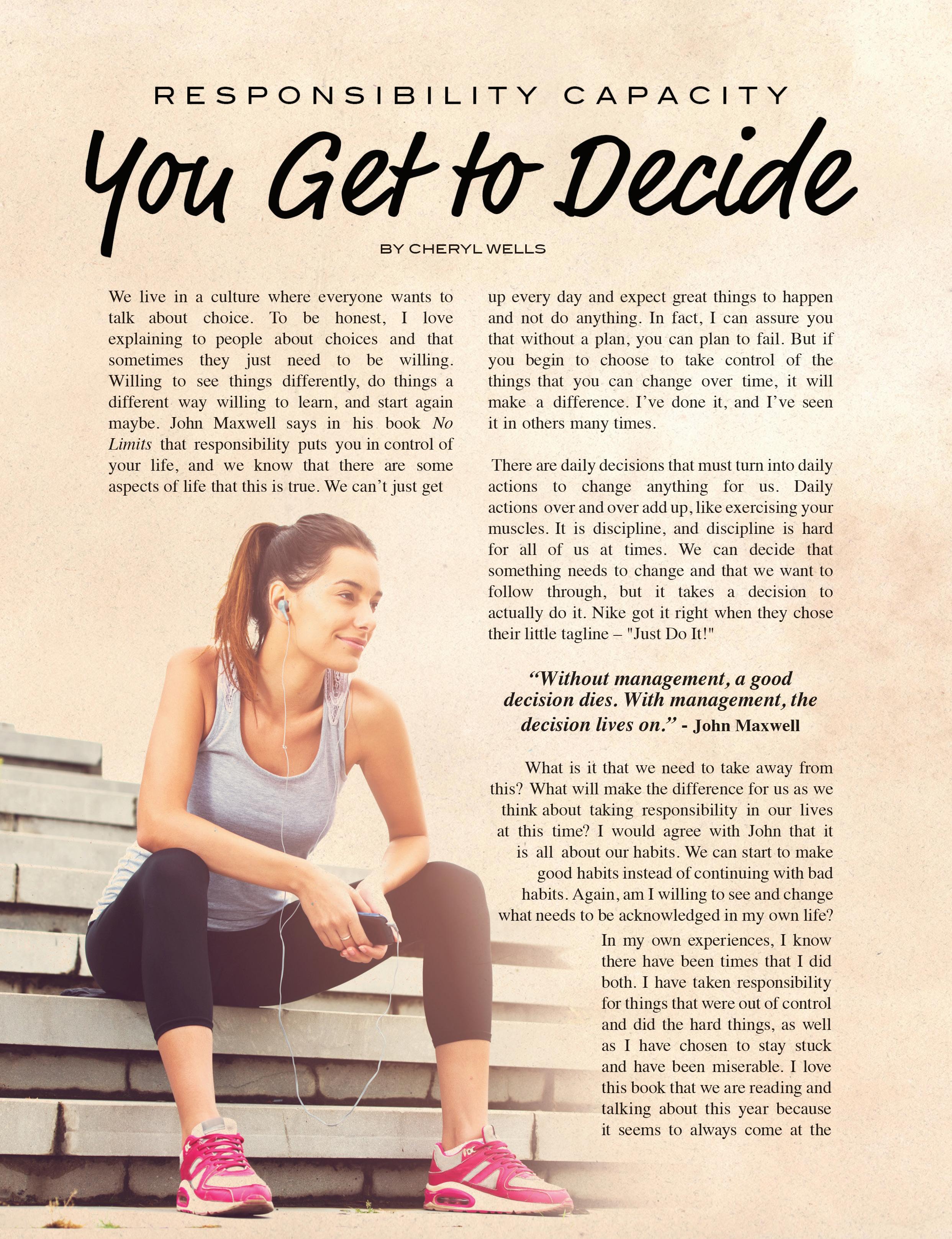 RESPONSIBILITY CAPACITY

You Get to Decide

BY CHERYL WELLS

We live in a culture where everyone wants to talk about choice. To be honest, I love explaining to people about choices and that sometimes they just need to be willing. Willing to see things differently, do things a different way willing to learn, and start again maybe. John Maxwell says in his book No Limits that responsibility puts you in control of your life, and we know that there are some aspects of life that this is true. We can't just get up every day and expect great things to happen and not do anything. In fact, I can assure you that without a plan, you can plan to fail. But if you begin to choose to take control of the things that you can change over time, it will make a difference. I've done it, and I've seen it in others many times.

There are daily decisions that must turn into daily actions to change anything for us. Daily actions over and over add up, like exercising your muscles. It is discipline, and discipline is hard for all of us at times. We can decide that something needs to change and that we want to follow through, but it takes a decision to actually do it. Nike got it right when they chose their little tagline – "Just Do It!"

"Without management, a good decision dies. With management, the decision lives on." - John Maxwell

What is it that we need to take away from this? What will make the difference for us as we think about taking responsibility in our lives at this time? I would agree with John that it is all about our habits. We can start to make good habits instead of continuing with bad habits. Again, am I willing to see and change what needs to be acknowledged in my own life? In my own experiences, I know there have been times that I did both. I have taken responsibility for things that were out of control and did the hard things, as well as I have chosen to stay stuck and have been miserable. I love this book that we are reading and talking about this year because it seems to always come at the